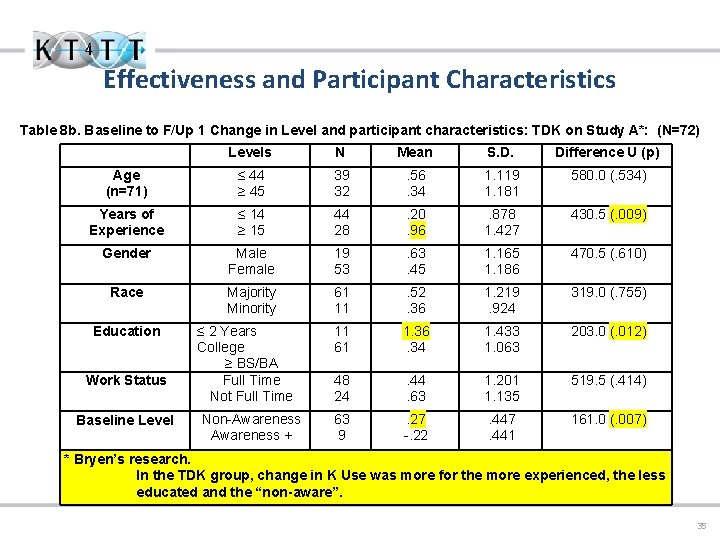 KT4TT

Effectiveness and Participant Characteristics

Table 8b. Baseline to F/Up 1 Change in Level and participant characteristics: TDK on Study A*: (N=72)

|  | Levels | N | Mean | S.D. | Difference U (p) |
|---|---|---|---|---|---|
| Age (n=71) | ≤ 44 ≥ 45 | 39 32 | .56 .34 | 1.119 1.181 | 580.0 (.534) |
| Years of Experience | ≤ 14 ≥ 15 | 44 28 | .20 .96 | .878 1.427 | 430.5 (.009) |
| Gender | Male Female | 19 53 | .63 .45 | 1.165 1.186 | 470.5 (.610) |
| Race | Majority Minority | 61 11 | .52 .36 | 1.219 .924 | 319.0 (.755) |
| Education | ≤ 2 Years College ≥ BS/BA | 11 61 | 1.36 .34 | 1.433 1.063 | 203.0 (.012) |
| Work Status | Full Time Not Full Time | 48 24 | .44 .63 | 1.201 1.135 | 519.5 (.414) |
| Baseline Level | Non-Awareness Awareness + | 63 9 | .27 -.22 | .447 .441 | 161.0 (.007) |

* Bryen's research.
In the TDK group, change in K Use was more for the more experienced, the less educated and the "non-aware".

35